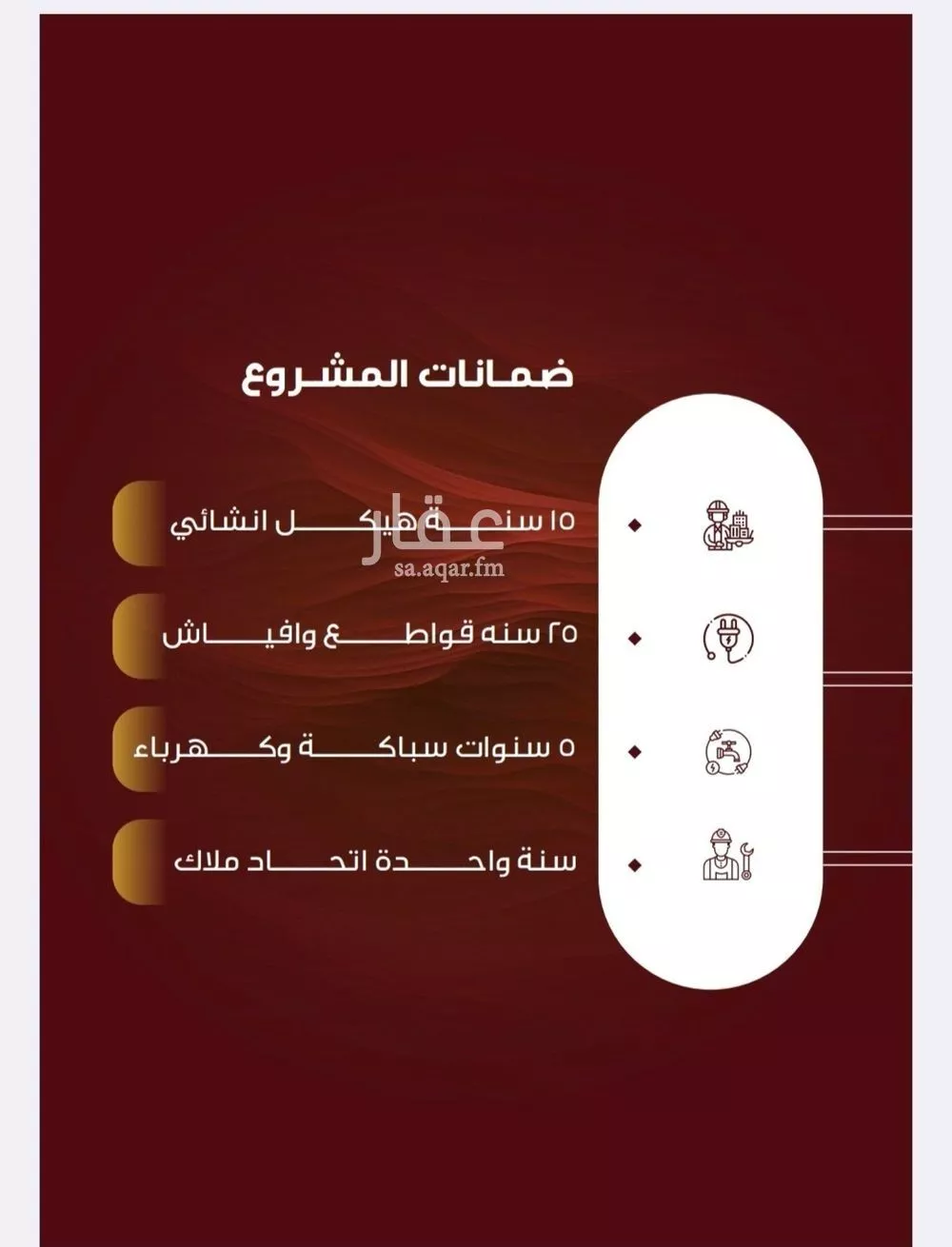 ضمانات المشروع

١٥ سنة هيكل انشائي

عقار
sa.aqar.fm

٢٥ سنه قواطع وافياش

٥ سنوات سباكة وكهرباء

سنة واحدة اتحاد ملاك